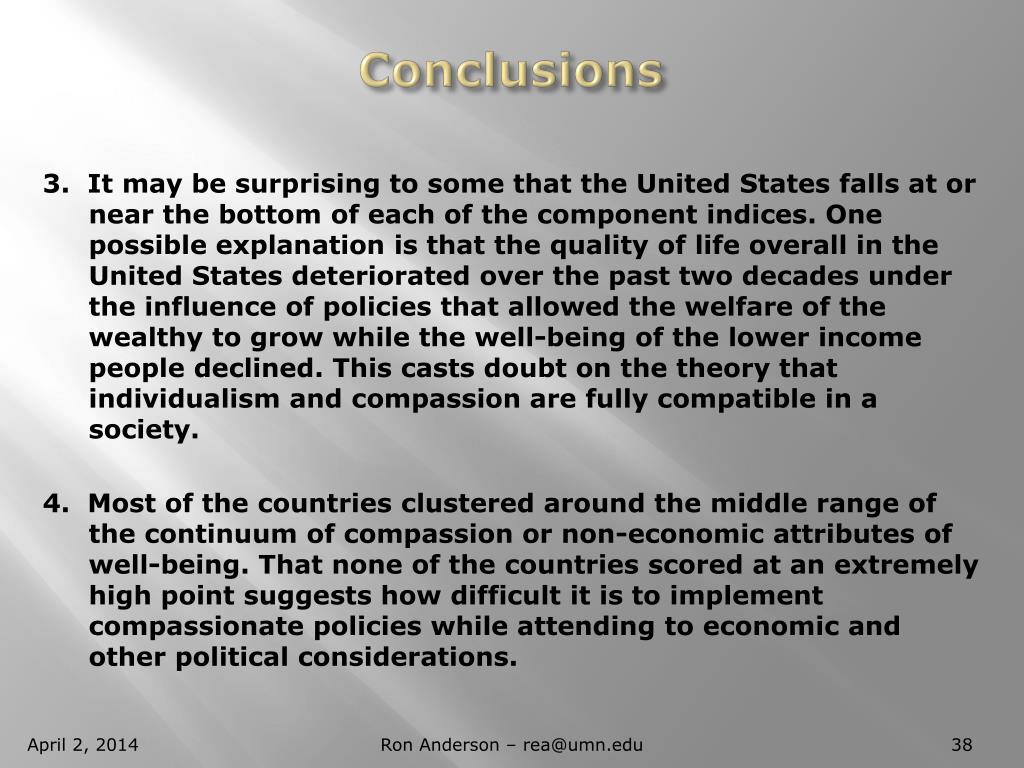 Conclusions

3. It may be surprising to some that the United States falls at or near the bottom of each of the component indices. One possible explanation is that the quality of life overall in the United States deteriorated over the past two decades under the influence of policies that allowed the welfare of the wealthy to grow while the well-being of the lower income people declined. This casts doubt on the theory that individualism and compassion are fully compatible in a society.

4. Most of the countries clustered around the middle range of the continuum of compassion or non-economic attributes of well-being. That none of the countries scored at an extremely high point suggests how difficult it is to implement compassionate policies while attending to economic and other political considerations.

April 2, 2014

Ron Anderson – rea@umn.edu

38